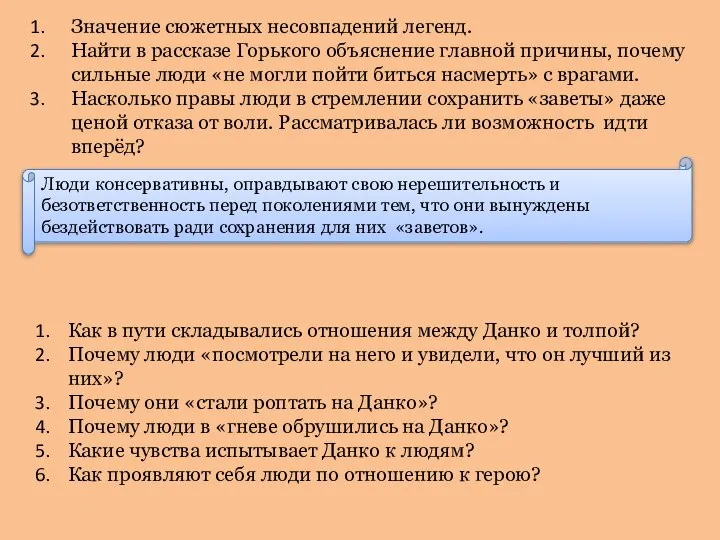 1. Значение сюжетных несовпадений легенд.
2. Найти в рассказе Горького объяснение главной причины, почему сильные люди «не могли пойти биться насмерть» с врагами.
3. Насколько правы люди в стремлении сохранить «заветы» даже ценой отказа от воли. Рассматривалась ли возможность идти вперёд?

Люди консервативны, оправдывают свою нерешительность и безответственность перед поколениями тем, что они вынуждены бездействовать ради сохранения для них «заветов».

1. Как в пути складывались отношения между Данко и толпой?
2. Почему люди «посмотрели на него и увидели, что он лучший из них»?
3. Почему они «стали роптать на Данко»?
4. Почему люди в «гневе обрушились на Данко»?
5. Какие чувства испытывает Данко к людям?
6. Как проявляют себя люди по отношению к герою?